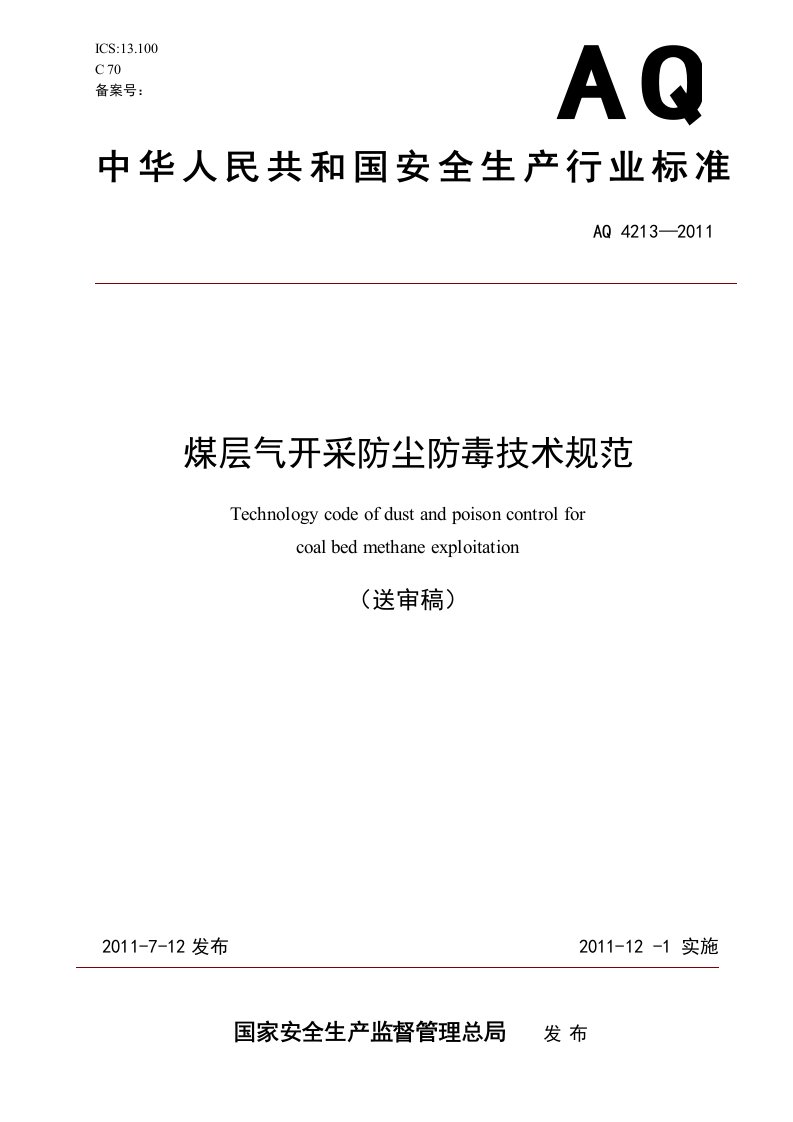 ICS:13.100
C 70
备案号：

AQ

中华人民共和国安全生产行业标准

AQ 4213—2011

煤层气开采防尘防毒技术规范

Technology code of dust and poison control for coal bed methane exploitation

（送审稿）

2011-7-12 发布

2011-12 -1 实施

国家安全生产监督管理总局 发 布